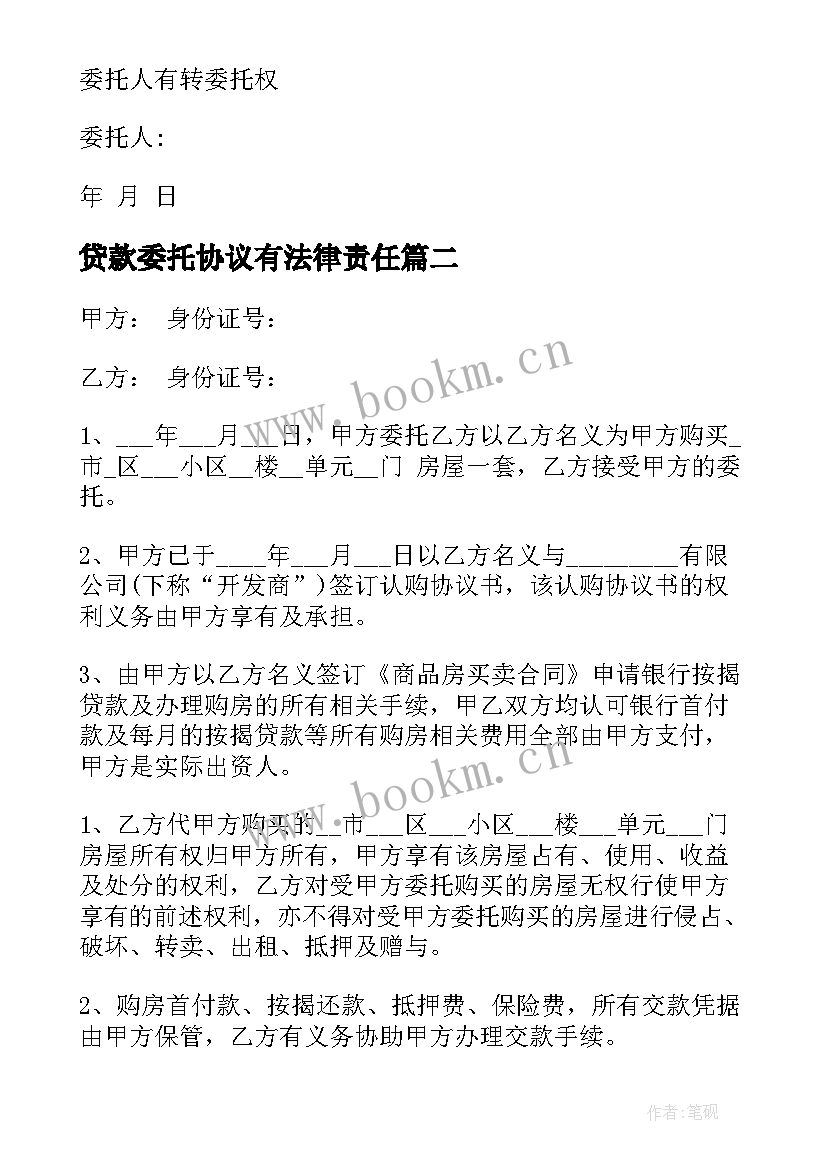 委托人有转委托权

委托人：

年 月 日

贷款委托协议有法律责任篇二

甲方： 身份证号：

乙方： 身份证号：

1、___年___月___日，甲方委托乙方以乙方名义为甲方购买_市_区___小区__楼__单元__门 房屋一套，乙方接受甲方的委托。

2、甲方已于____年___月___日以乙方名义与_________有限公司(下称“开发商”)签订认购协议书，该认购协议书的权利义务由甲方享有及承担。

3、由甲方以乙方名义签订《商品房买卖合同》申请银行按揭贷款及办理购房的所有相关手续，甲乙双方均认可银行首付款及每月的按揭贷款等所有购房相关费用全部由甲方支付，甲方是实际出资人。

1、乙方代甲方购买的__市___区___小区___楼___单元___门房屋所有权归甲方所有，甲方享有该房屋占有、使用、收益及处分的权利，乙方对受甲方委托购买的房屋无权行使甲方享有的前述权利，亦不得对受甲方委托购买的房屋进行侵占、破坏、转卖、出租、抵押及赠与。

2、购房首付款、按揭还款、抵押费、保险费，所有交款凭据由甲方保管，乙方有义务协助甲方办理交款手续。

www.bookm.cn

www.bookm.cn

作者:笔砚